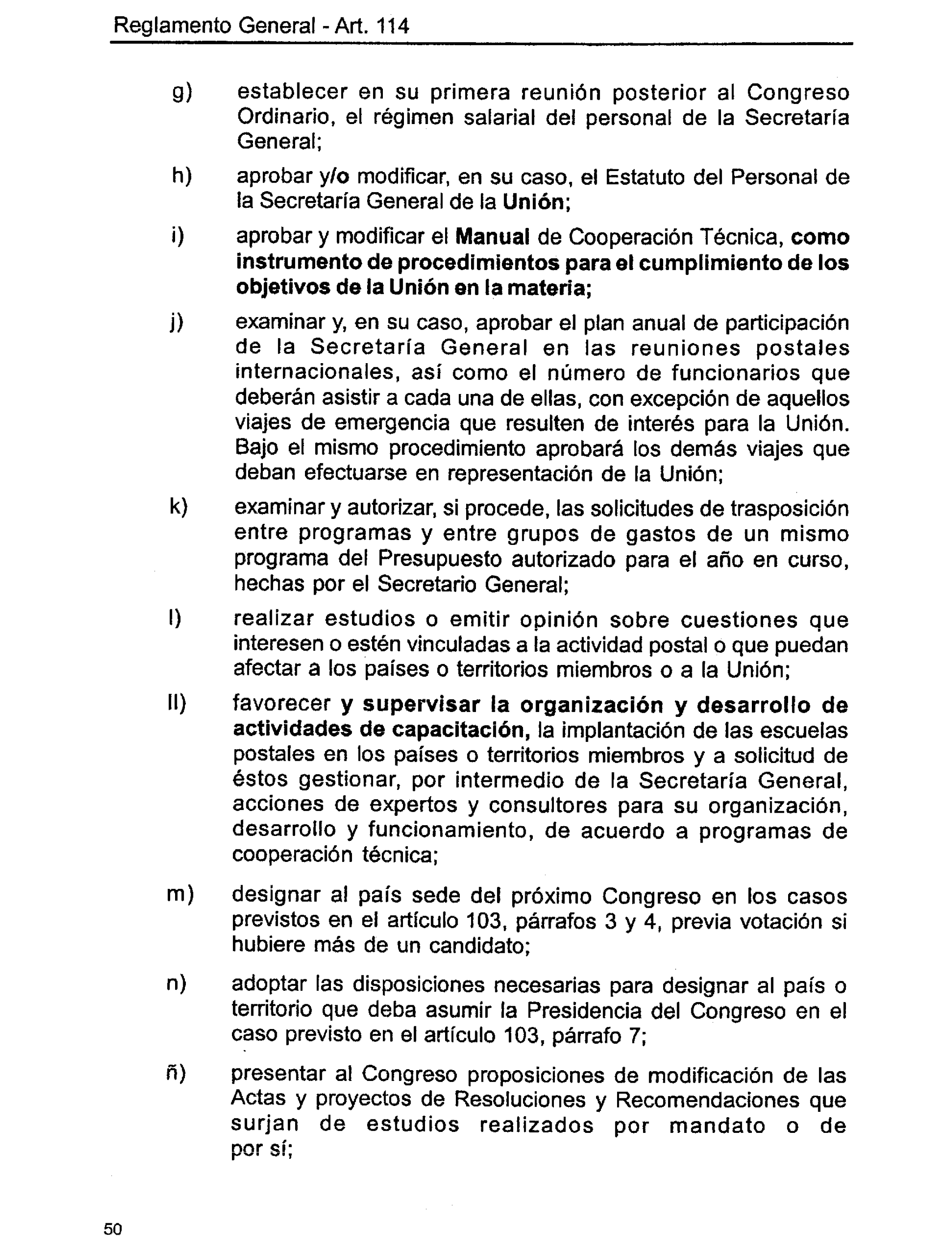 Reglamento General - Art. 114

g) establecer en su primera reunión posterior al Congreso Ordinario, el régimen salarial del personal de la Secretaría General;

h) aprobar y/o modificar, en su caso, el Estatuto del Personal de la Secretaría General de la Unión;

i) aprobar y modificar el Manual de Cooperación Técnica, como instrumento de procedimientos para el cumplimiento de los objetivos de la Unión en la materia;

j) examinar y, en su caso, aprobar el plan anual de participación de la Secretaría General en las reuniones postales internacionales, así como el número de funcionarios que deberán asistir a cada una de ellas, con excepción de aquellos viajes de emergencia que resulten de interés para la Unión. Bajo el mismo procedimiento aprobará los demás viajes que deban efectuarse en representación de la Unión;

k) examinar y autorizar, si procede, las solicitudes de trasposición entre programas y entre grupos de gastos de un mismo programa del Presupuesto autorizado para el año en curso, hechas por el Secretario General;

l) realizar estudios o emitir opinión sobre cuestiones que interesen o estén vinculadas a la actividad postal o que puedan afectar a los países o territorios miembros o a la Unión;

ll) favorecer y supervisar la organización y desarrollo de actividades de capacitación, la implantación de las escuelas postales en los países o territorios miembros y a solicitud de éstos gestionar, por intermedio de la Secretaría General, acciones de expertos y consultores para su organización, desarrollo y funcionamiento, de acuerdo a programas de cooperación técnica;

m) designar al país sede del próximo Congreso en los casos previstos en el artículo 103, párrafos 3 y 4, previa votación si hubiere más de un candidato;

n) adoptar las disposiciones necesarias para designar al país o territorio que deba asumir la Presidencia del Congreso en el caso previsto en el artículo 103, párrafo 7;

ñ) presentar al Congreso proposiciones de modificación de las Actas y proyectos de Resoluciones y Recomendaciones que surjan de estudios realizados por mandato o de por sí;

50